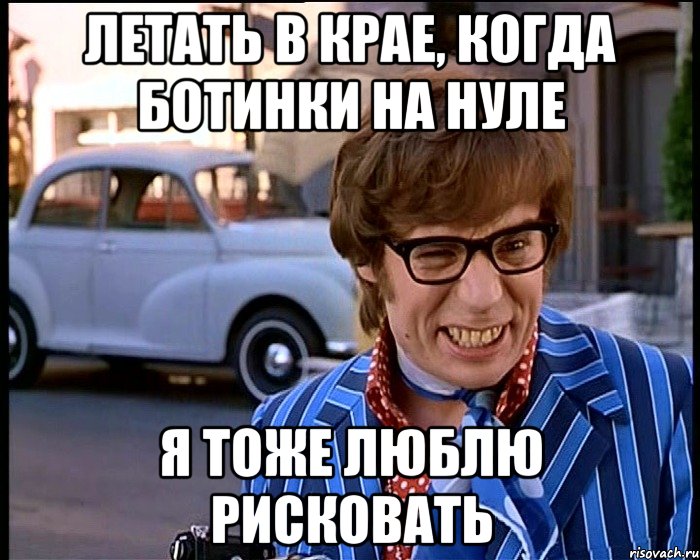 ЛЕТАТЬ В КРАЕ, КОГДА БОТИНКИ НА НУЛЕ

Я ТОЖЕ ЛЮБЛЮ РИСКОВАТЬ

risovach.ru